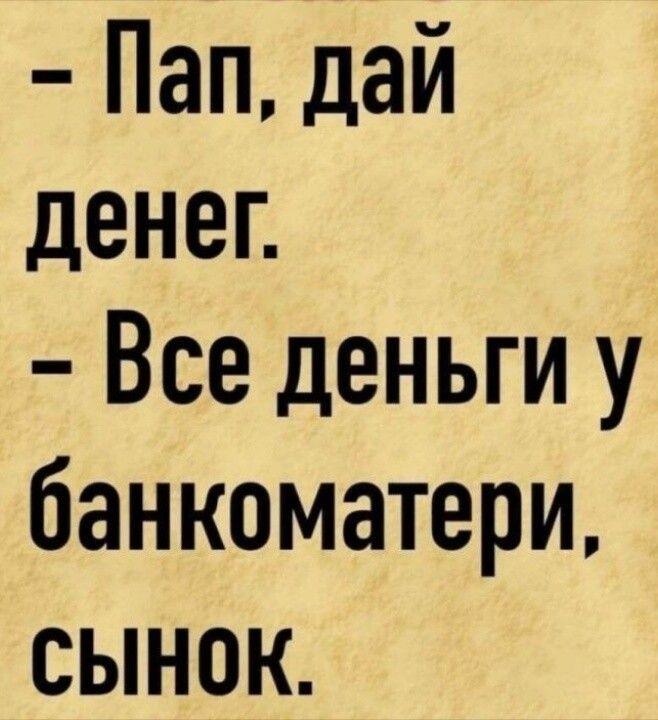 – Пап, дай денег.
– Все деньги у банкоматери, сынок.